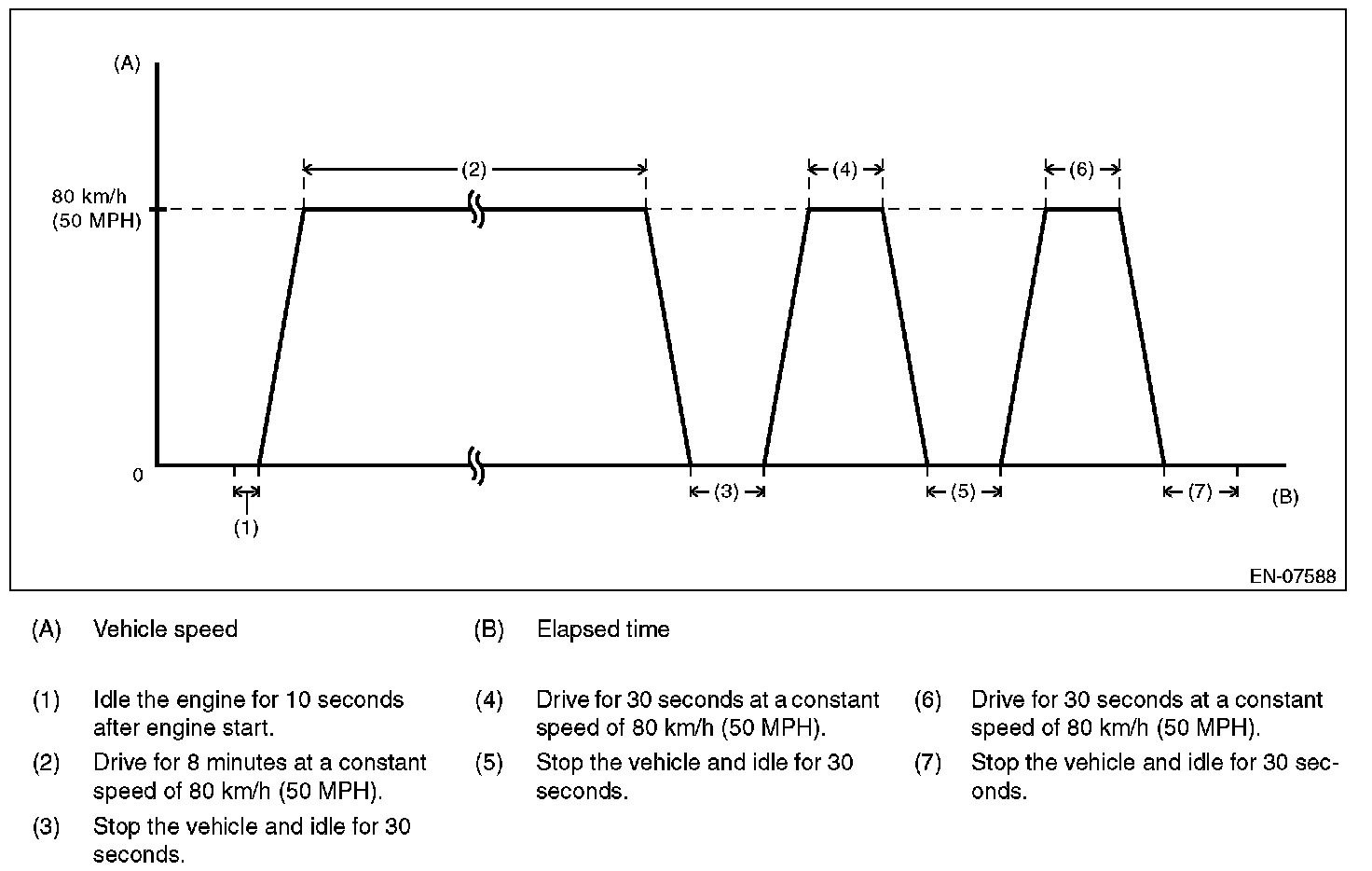 (A)

80 km/h
(50 MPH)

0

(2)

(4)

(6)

(1)

(3)

(5)

(7)

(B)

EN-07588

(A) Vehicle speed

(B) Elapsed time

(1) Idle the engine for 10 seconds after engine start.

(2) Drive for 8 minutes at a constant speed of 80 km/h (50 MPH).

(3) Stop the vehicle and idle for 30 seconds.

(4) Drive for 30 seconds at a constant speed of 80 km/h (50 MPH).

(5) Stop the vehicle and idle for 30 seconds.

(6) Drive for 30 seconds at a constant speed of 80 km/h (50 MPH).

(7) Stop the vehicle and idle for 30 seconds.